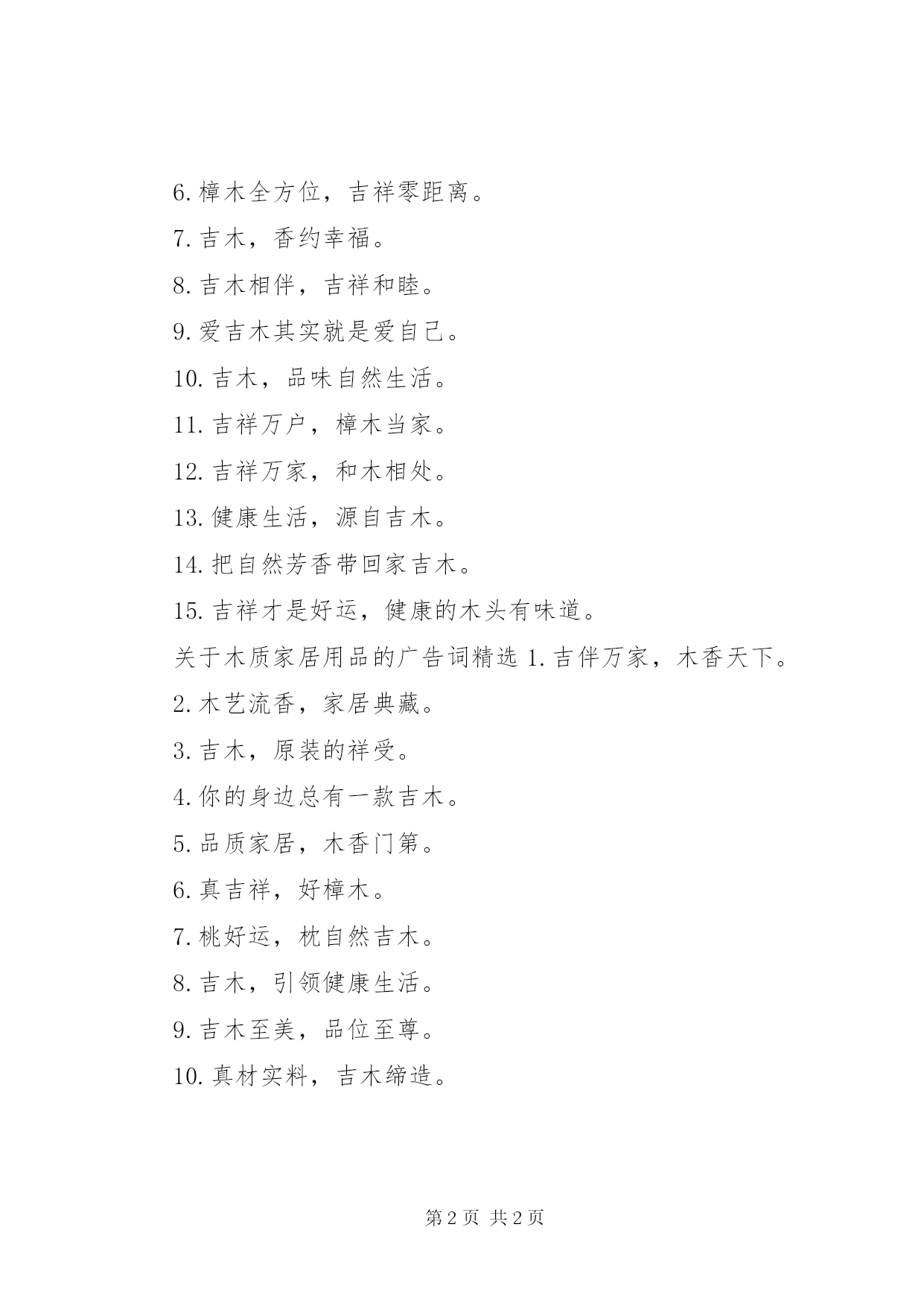 6. 樟木全方位，吉祥零距离。

7. 吉木，香约幸福。

8. 吉木相伴，吉祥和睦。

9. 爱吉木其实就是爱自己。

10. 吉木，品味自然生活。

11. 吉祥万户，樟木当家。

12. 吉祥万家，和木相处。

13. 健康生活，源自吉木。

14. 把自然芳香带回家吉木。

15. 吉祥才是好运，健康的木头有味道。

关于木质家居用品的广告词精选 1. 吉伴万家，木香天下。

2. 木艺流香，家居典藏。

3. 吉木，原装的祥受。

4. 你的身边总有一款吉木。

5. 品质家居，木香门第。

6. 真吉祥，好樟木。

7. 桃好运，枕自然吉木。

8. 吉木，引领健康生活。

9. 吉木至美，品位至尊。

10. 真材实料，吉木缔造。

第 2 页 共 2 页